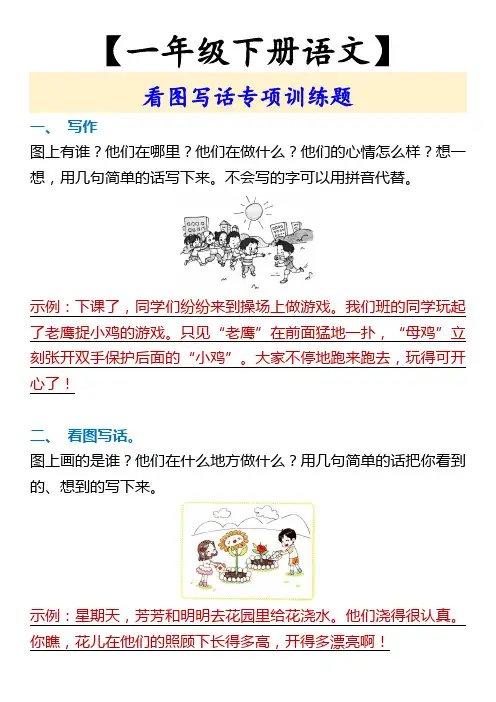 【一年级下册语文】

看图写话专项训练题

一、 写作

图上有谁？他们在哪里？他们在做什么？他们的心情怎么样？想一想，用几句简单的话写下来。不会写的字可以用拼音代替。

示例：下课了，同学们纷纷来到操场上做游戏。我们班的同学玩起了老鹰捉小鸡的游戏。只见“老鹰”在前面猛地一扑，“母鸡”立刻张开双手保护后面的“小鸡”。大家不停地跑来跑去，玩得可开心了！

二、 看图写话。

图上画的是谁？他们在什么地方做什么？用几句简单的话把你看到的、想到的写下来。

示例：星期天，芳芳和明明去花园里给花浇水。他们浇得很认真。你瞧，花儿在他们的照顾下长得多高，开得多漂亮啊！